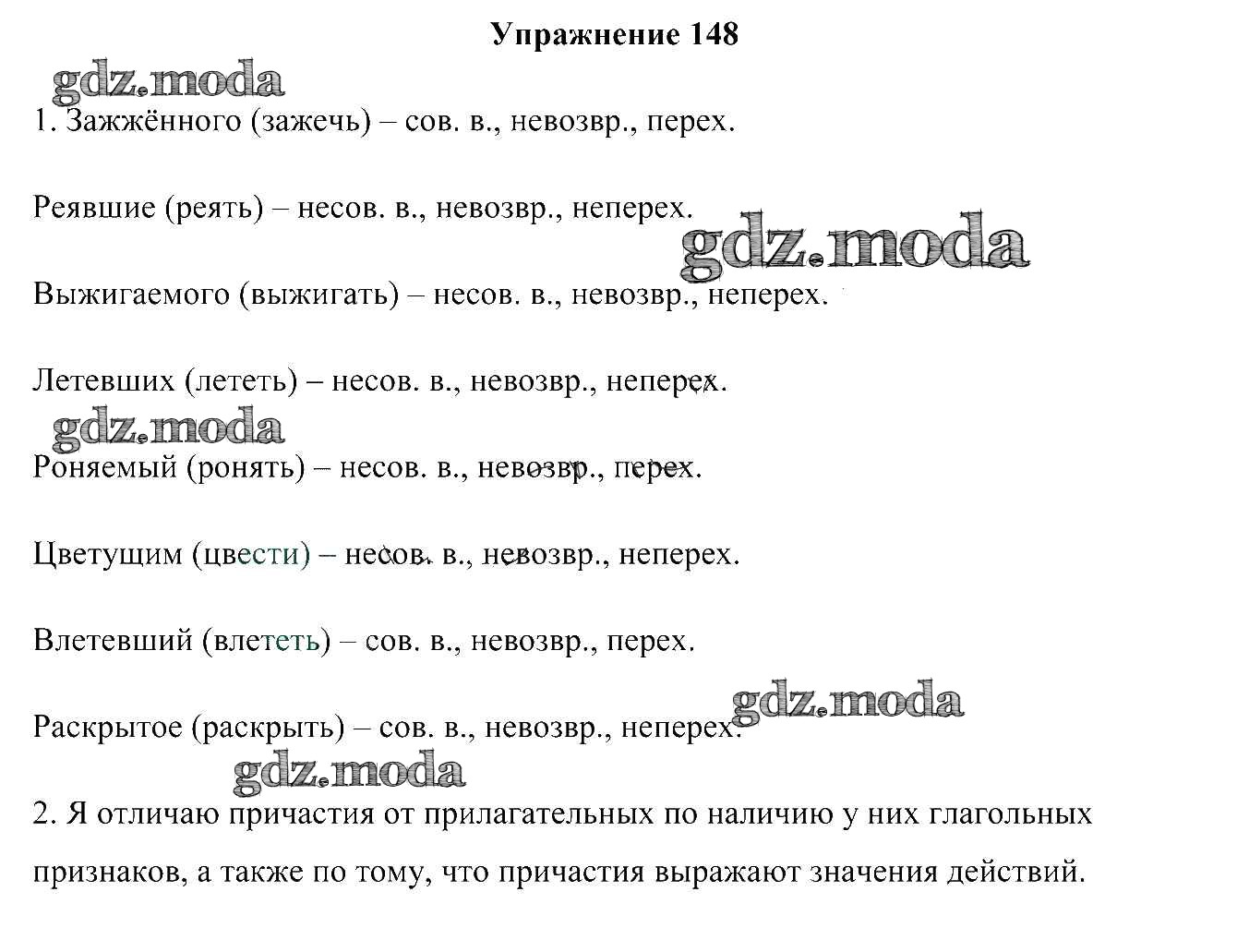 Упражнение 148

gdz.moda

1. Зажжённого (зажечь) – сов. в., невозвр., перех.

Реявшие (реять) – несов. в., невозвр., неперех.

gdz.moda

Выжигаемого (выжигать) – несов. в., невозвр., неперех.

Летевших (лететь) – несов. в., невозвр., неперех.

gdz.moda

Роняемый (ронять) – несов. в., невозвр., перех.

Цветущим (цвести) – несов. в., невозвр., неперех.

Влетевший (влететь) – сов. в., невозвр., перех.

gdz.moda

Раскрытое (раскрыть) – сов. в., невозвр., неперех.

gdz.moda

2. Я отличаю причастия от прилагательных по наличию у них глагольных признаков, а также по тому, что причастия выражают значения действий.